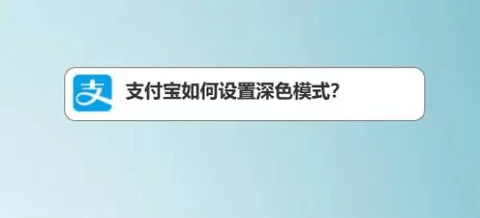 支

支付宝如何设置深色模式?